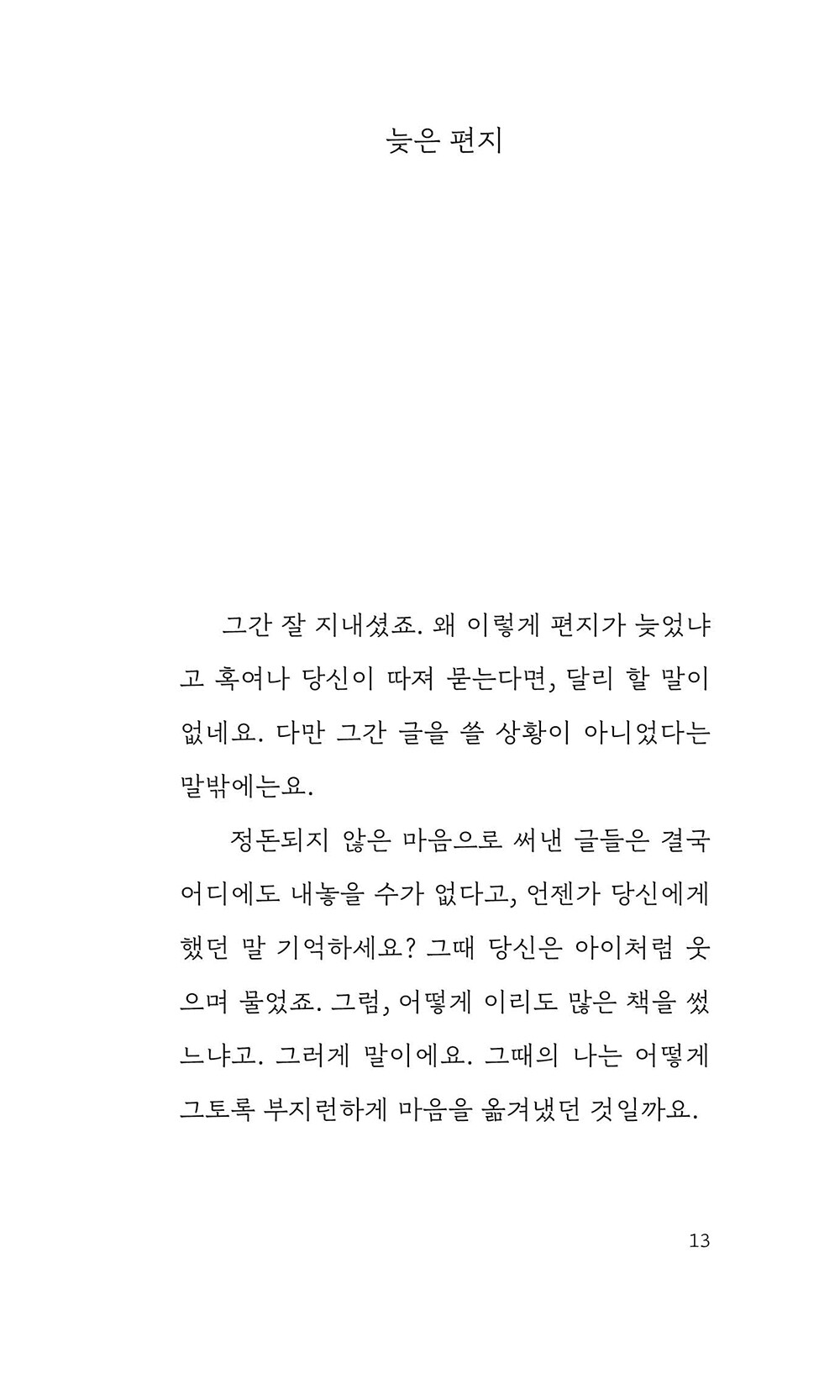 늦은 편지

그간 잘 지내셨죠. 왜 이렇게 편지가 늦었냐고 혹여나 당신이 따져 묻는다면, 달리 할 말이 없네요. 다만 그간 글을 쓸 상황이 아니었다는 말밖에는요.

정돈되지 않은 마음으로 써낸 글들은 결국 어디에도 내놓을 수가 없다고, 언젠가 당신에게 했던 말 기억하세요? 그때 당신은 아이처럼 웃으며 물었죠. 그럼, 어떻게 이리도 많은 책을 썼느냐고. 그러게 말이에요. 그때의 나는 어떻게 그토록 부지런하게 마음을 옮겨냈던 것일까요.

13